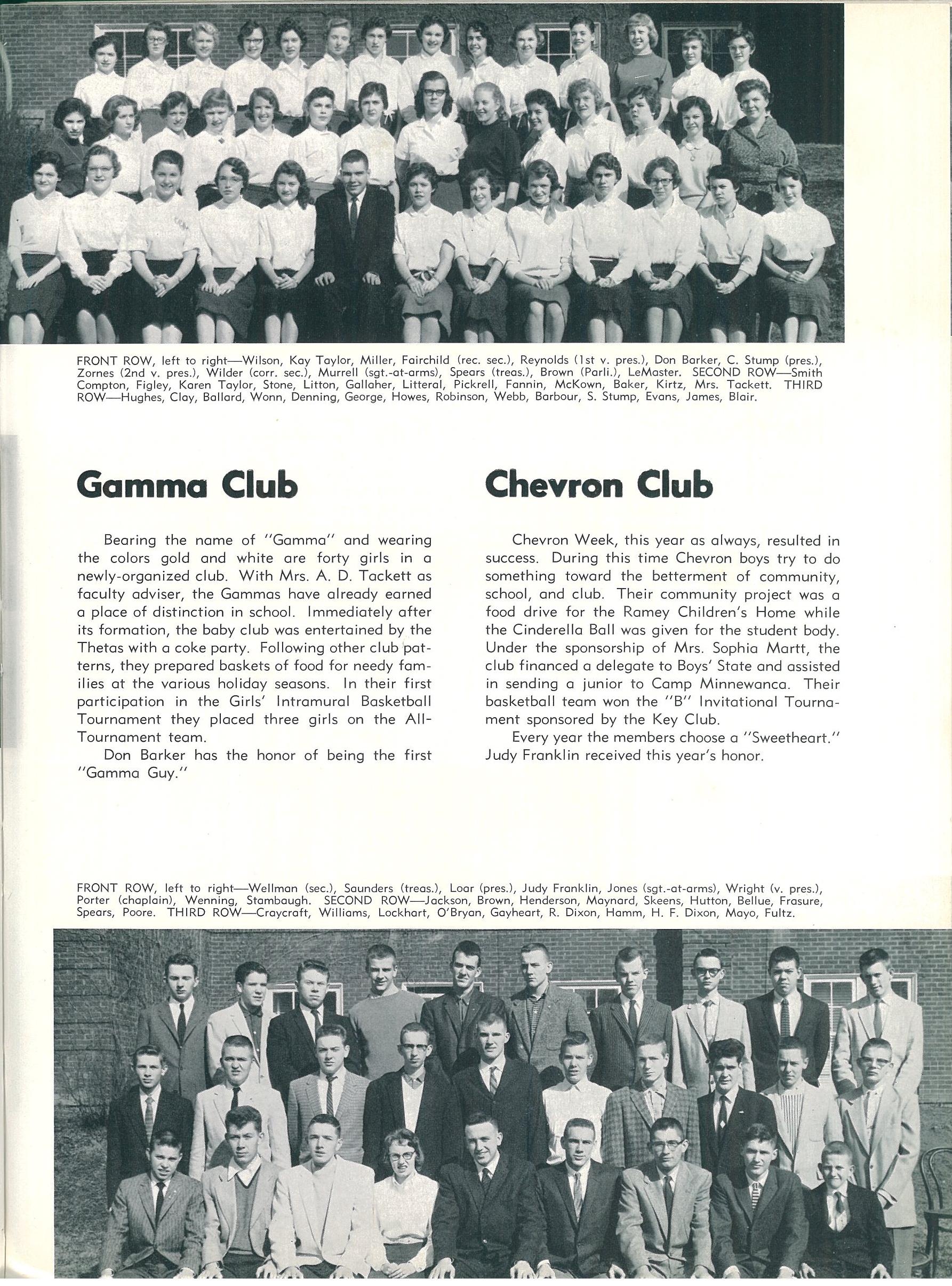 FRONT ROW, left to right—Wilson, Kay Taylor, Miller, Fairchild (rec. sec.), Reynolds (1st v. pres.), Don Barker, C. Stump (pres.), Zornes (2nd v. pres.), Wilder (corr. sec.), Murrell (sgt.-at-arms), Spears (treas.), Brown (Parli.), LeMaster. SECOND ROW—Smith Compton, Figley, Karen Taylor, Stone, Litton, Gallaher, Litteral, Pickrell, Fannin, McKown, Baker, Kirtz, Mrs. Tackett. THIRD ROW—Hughes, Clay, Ballard, Wonn, Denning, George, Howes, Robinson, Webb, Barbour, S. Stump, Evans, James, Blair.

Gamma Club

Bearing the name of "Gamma" and wearing the colors gold and white are forty girls in a newly-organized club. With Mrs. A. D. Tackett as faculty adviser, the Gammas have already earned a place of distinction in school. Immediately after its formation, the baby club was entertained by the Thetas with a coke party. Following other club patterns, they prepared baskets of food for needy families at the various holiday seasons. In their first participation in the Girls' Intramural Basketball Tournament they placed three girls on the All-Tournament team.

Don Barker has the honor of being the first "Gamma Guy."

Chevron Club

Chevron Week, this year as always, resulted in success. During this time Chevron boys try to do something toward the betterment of community, school, and club. Their community project was a food drive for the Ramey Children's Home while the Cinderella Ball was given for the student body. Under the sponsorship of Mrs. Sophia Martt, the club financed a delegate to Boys' State and assisted in sending a junior to Camp Minnewanca. Their basketball team won the "B" Invitational Tournament sponsored by the Key Club.

Every year the members choose a "Sweetheart." Judy Franklin received this year's honor.

FRONT ROW, left to right—Wellman (sec.), Saunders (treas.), Loar (pres.), Judy Franklin, Jones (sgt.-at-arms), Wright (v. pres.), Porter (chaplain), Wenning, Stambaugh. SECOND ROW—Jackson, Brown, Henderson, Maynard, Skeens, Hutton, Bellue, Frasure, Spears, Poore. THIRD ROW—Craycraft, Williams, Lockhart, O'Bryan, Gayheart, R. Dixon, Hamm, H. F. Dixon, Mayo, Fultz.